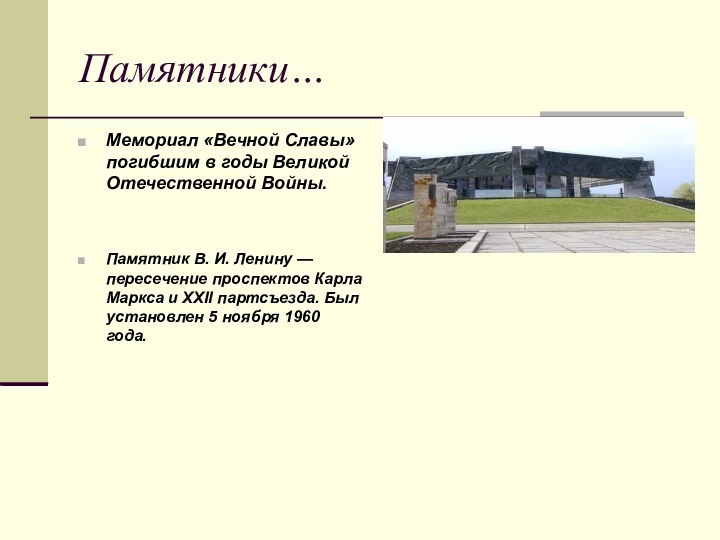 Памятники…

Мемориал «Вечной Славы» погибшим в годы Великой Отечественной Войны.

Памятник В. И. Ленину — пересечение проспектов Карла Маркса и XXII партсъезда. Был установлен 5 ноября 1960 года.